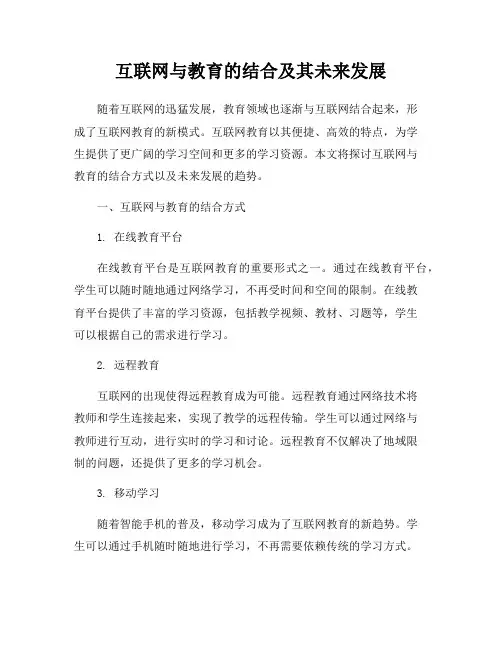 互联网与教育的结合及其未来发展

随着互联网的迅猛发展，教育领域也逐渐与互联网结合起来，形成了互联网教育的新模式。互联网教育以其便捷、高效的特点，为学生提供了更广阔的学习空间和更多的学习资源。本文将探讨互联网与教育的结合方式以及未来发展的趋势。

一、互联网与教育的结合方式

1. 在线教育平台

在线教育平台是互联网教育的重要形式之一。通过在线教育平台，学生可以随时随地通过网络学习，不再受时间和空间的限制。在线教育平台提供了丰富的学习资源，包括教学视频、教材、习题等，学生可以根据自己的需求进行学习。

2. 远程教育

互联网的出现使得远程教育成为可能。远程教育通过网络技术将教师和学生连接起来，实现了教学的远程传输。学生可以通过网络与教师进行互动，进行实时的学习和讨论。远程教育不仅解决了地域限制的问题，还提供了更多的学习机会。

3. 移动学习

随着智能手机的普及，移动学习成为了互联网教育的新趋势。学生可以通过手机随时随地进行学习，不再需要依赖传统的学习方式。